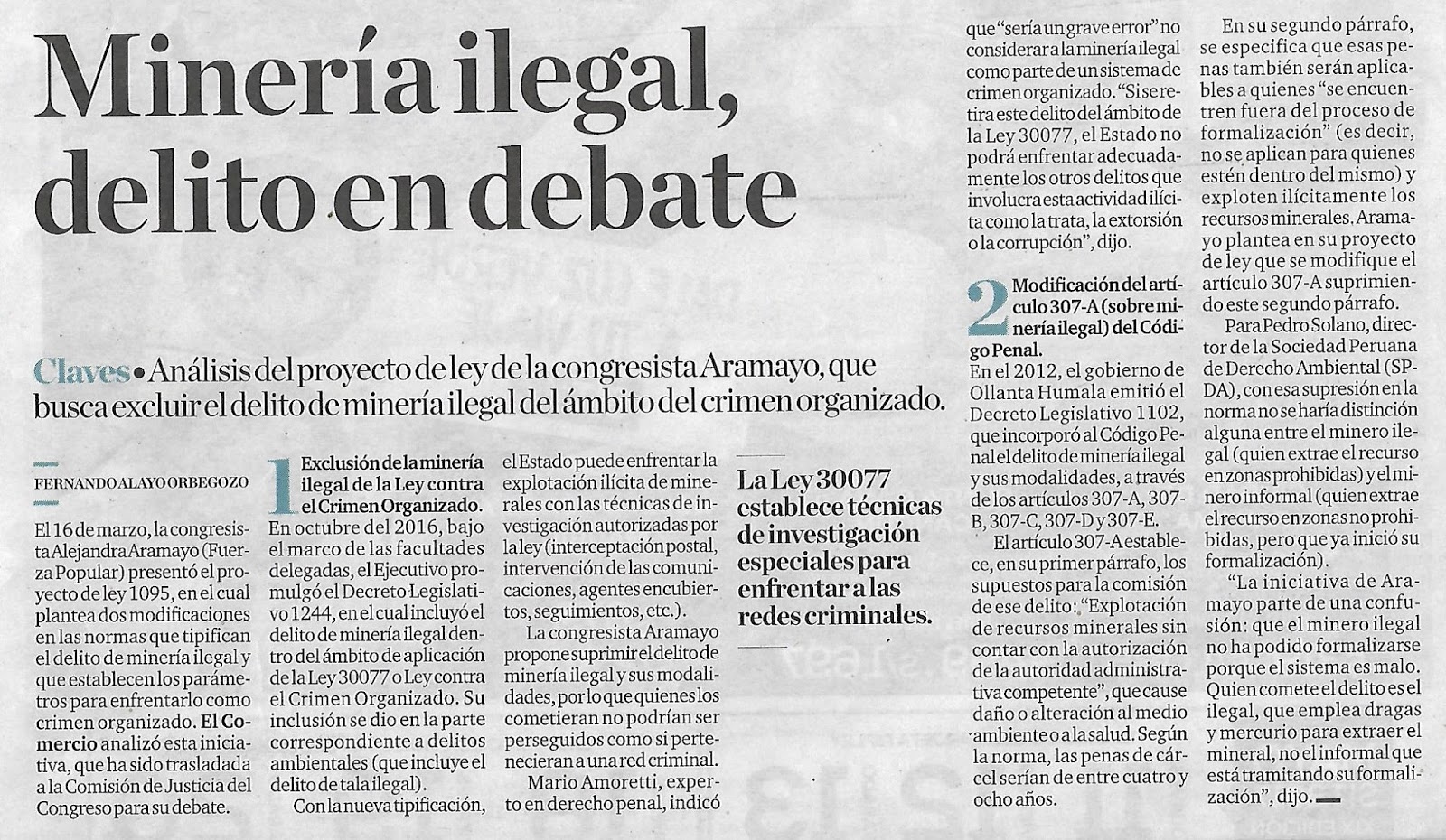 Minería ilegal, delito en debate

Claves • Análisis del proyecto de ley de la congresista Aramayo, que busca excluir el delito de minería ilegal del ámbito del crimen organizado.

FERNANDO ALAYO ORBEGOZO

El 16 de marzo, la congresista Alejandra Aramayo (Fuerza Popular) presentó el proyecto de ley 1095, en el cual plantea dos modificaciones en las normas que tipifican el delito de minería ilegal y que establecen los parámetros para enfrentarlo como crimen organizado. El Comercio analizó esta iniciativa, que ha sido trasladada a la Comisión de Justicia del Congreso para su debate.

1 Exclusión de la minería ilegal de la Ley contra el Crimen Organizado.
En octubre del 2016, bajo el marco de las facultades delegadas, el Ejecutivo promulgó el Decreto Legislativo 1244, en el cual incluyó el delito de minería ilegal dentro del ámbito de aplicación de la Ley 30077 o Ley contra el Crimen Organizado. Su inclusión se dio en la parte correspondiente a delitos ambientales (que incluye el delito de tala ilegal).

Con la nueva tipificación, el Estado puede enfrentar la explotación ilícita de minerales con las técnicas de investigación autorizadas por la ley (interceptación postal, intervención de las comunicaciones, agentes encubiertos, seguimientos, etc.).

La congresista Aramayo propone suprimir el delito de minería ilegal y sus modalidades, por lo que quienes los cometieran no podrían ser perseguidos como si pertenecieran a una red criminal.

Mario Amoretti, experto en derecho penal, indicó que "sería un grave error" no considerar a la minería ilegal como parte de un sistema de crimen organizado. "Si se retira este delito del ámbito de la Ley 30077, el Estado no podrá enfrentar adecuadamente los otros delitos que involucra esta actividad ilícita como la trata, la extorsión o la corrupción", dijo.

La Ley 30077 establece técnicas de investigación especiales para enfrentar a las redes criminales.

2 Modificación del artículo 307-A (sobre minería ilegal) del Código Penal.
En el 2012, el gobierno de Ollanta Humala emitió el Decreto Legislativo 1102, que incorporó al Código Penal el delito de minería ilegal y sus modalidades, a través de los artículos 307-A, 307-B, 307-C, 307-D y 307-E.

El artículo 307-A establece, en su primer párrafo, los supuestos para la comisión de ese delito: "Explotación de recursos minerales sin contar con la autorización de la autoridad administrativa competente", que cause daño o alteración al medio ambiente o a la salud. Según la norma, las penas de cárcel serían de entre cuatro y ocho años.

En su segundo párrafo, se especifica que esas penas también serán aplicables a quienes "se encuentren fuera del proceso de formalización" (es decir, no se aplican para quienes estén dentro del mismo) y exploten ilícitamente los recursos minerales. Aramayo plantea en su proyecto de ley que se modifique el artículo 307-A suprimiendo este segundo párrafo.

Para Pedro Solano, director de la Sociedad Peruana de Derecho Ambiental (SPDA), con esa supresión en la norma no se haría distinción alguna entre el minero ilegal (quien extrae el recurso en zonas prohibidas) y el minero informal (quien extrae el recurso en zonas no prohibidas, pero que ya inició su formalización).

"La iniciativa de Aramayo parte de una confusión: que el minero ilegal no ha podido formalizarse porque el sistema es malo. Quien comete el delito es el ilegal, que emplea dragas y mercurio para extraer el mineral, no el informal que está tramitando su formalización", dijo.